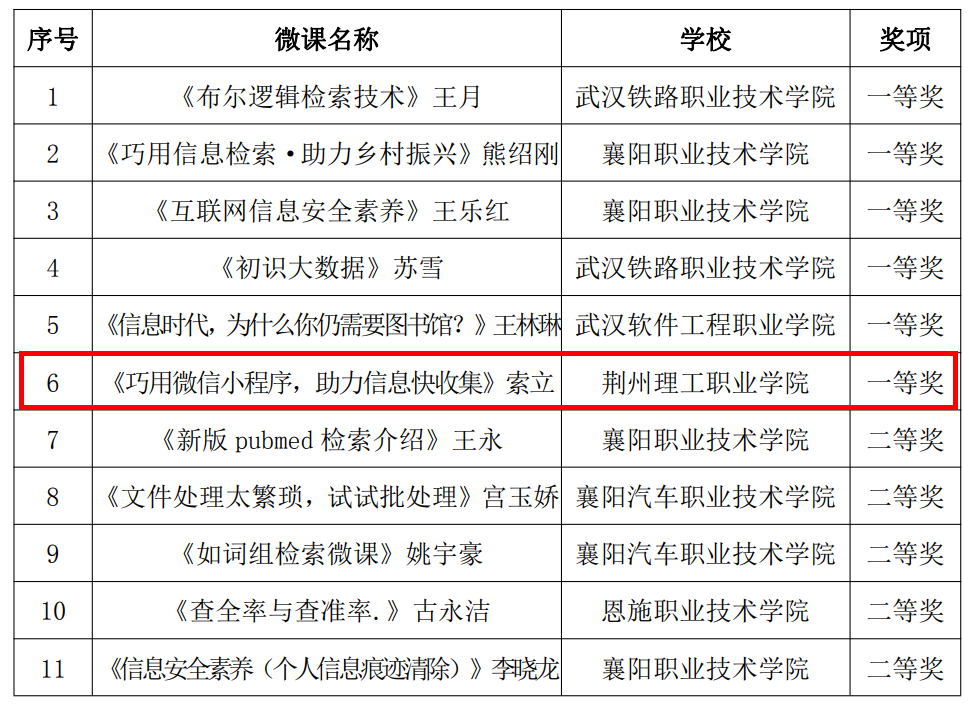 | 序号 | 微课名称 | 学校 | 奖项 |
|---|---|---|---|
| 1 | 《布尔逻辑检索技术》王月 | 武汉铁路职业技术学院 | 一等奖 |
| 2 | 《巧用信息检索·助力乡村振兴》熊绍刚 | 襄阳职业技术学院 | 一等奖 |
| 3 | 《互联网信息安全素养》王乐红 | 襄阳职业技术学院 | 一等奖 |
| 4 | 《初识大数据》苏雪 | 武汉铁路职业技术学院 | 一等奖 |
| 5 | 《信息时代，为什么你仍需要图书馆？》王林琳 | 武汉软件工程职业学院 | 一等奖 |
| 6 | 《巧用微信小程序，助力信息快收集》索立 | 荆州理工职业学院 | 一等奖 |
| 7 | 《新版 pubmed 检索介绍》王永 | 襄阳职业技术学院 | 二等奖 |
| 8 | 《文件处理太繁琐，试试批处理》宫玉娇 | 襄阳汽车职业技术学院 | 二等奖 |
| 9 | 《如词组检索微课》姚宇豪 | 襄阳汽车职业技术学院 | 二等奖 |
| 10 | 《查全率与查准率.》古永洁 | 恩施职业技术学院 | 二等奖 |
| 11 | 《信息安全素养（个人信息痕迹清除）》李晓龙 | 襄阳职业技术学院 | 二等奖 |